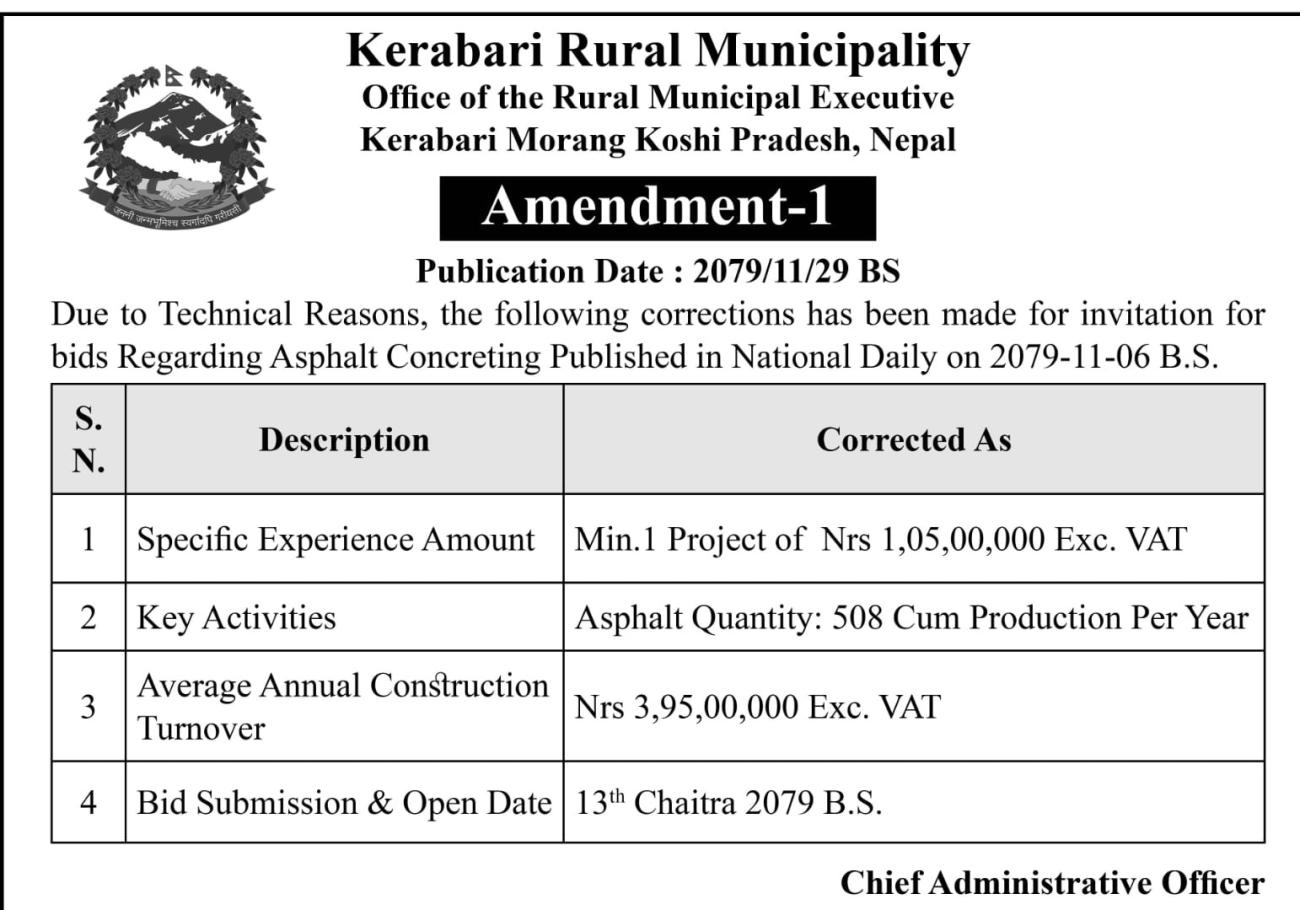 जननी जन्मभूमिश्च स्वर्गादपि गरीयसी

Kerabari Rural Municipality
Office of the Rural Municipal Executive
Kerabari Morang Koshi Pradesh, Nepal

Amendment-1

Publication Date : 2079/11/29 BS

Due to Technical Reasons, the following corrections has been made for invitation for bids Regarding Asphalt Concreting Published in National Daily on 2079-11-06 B.S.

| S. N. | Description | Corrected As |
|---|---|---|
| 1 | Specific Experience Amount | Min.1 Project of Nrs 1,05,00,000 Exc. VAT |
| 2 | Key Activities | Asphalt Quantity: 508 Cum Production Per Year |
| 3 | Average Annual Construction Turnover | Nrs 3,95,00,000 Exc. VAT |
| 4 | Bid Submission & Open Date | 13$^{th}$ Chaitra 2079 B.S. |

Chief Administrative Officer